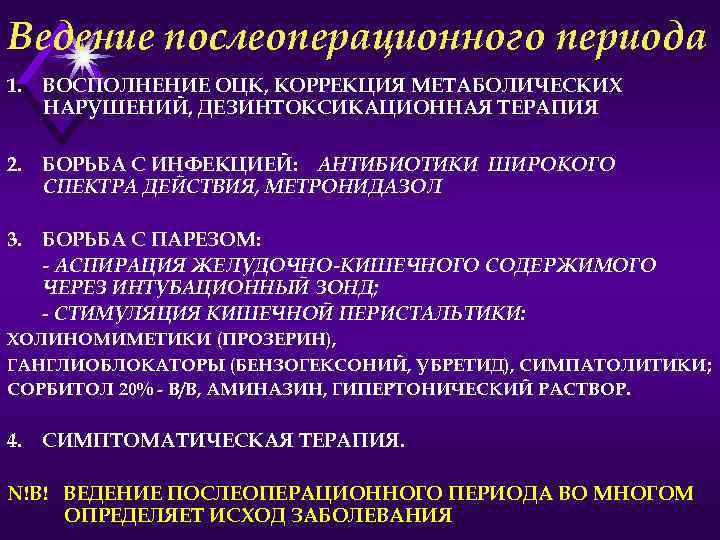 Ведение послеоперационного периода

1. ВОСПОЛНЕНИЕ ОЦК, КОРРЕКЦИЯ МЕТАБОЛИЧЕСКИХ НАРУШЕНИЙ, ДЕЗИНТОКСИКАЦИОННАЯ ТЕРАПИЯ

2. БОРЬБА С ИНФЕКЦИЕЙ: АНТИБИОТИКИ ШИРОКОГО СПЕКТРА ДЕЙСТВИЯ, МЕТРОНИДАЗОЛ

3. БОРЬБА С ПАРЕЗОМ:
- АСПИРАЦИЯ ЖЕЛУДОЧНО-КИШЕЧНОГО СОДЕРЖИМОГО ЧЕРЕЗ ИНТУБАЦИОННЫЙ ЗОНД;
- СТИМУЛЯЦИЯ КИШЕЧНОЙ ПЕРИСТАЛЬТИКИ:
ХОЛИНОМИМЕТИКИ (ПРОЗЕРИН),
ГАНГЛИОБЛОКАТОРЫ (БЕНЗОГЕКСОНИЙ, УБРЕТИД), СИМПАТОЛИТИКИ;
СОРБИТОЛ 20% - В/В, АМИНАЗИН, ГИПЕРТОНИЧЕСКИЙ РАСТВОР.

4. СИМПТОМАТИЧЕСКАЯ ТЕРАПИЯ.

N!B! ВЕДЕНИЕ ПОСЛЕОПЕРАЦИОННОГО ПЕРИОДА ВО МНОГОМ ОПРЕДЕЛЯЕТ ИСХОД ЗАБОЛЕВАНИЯ